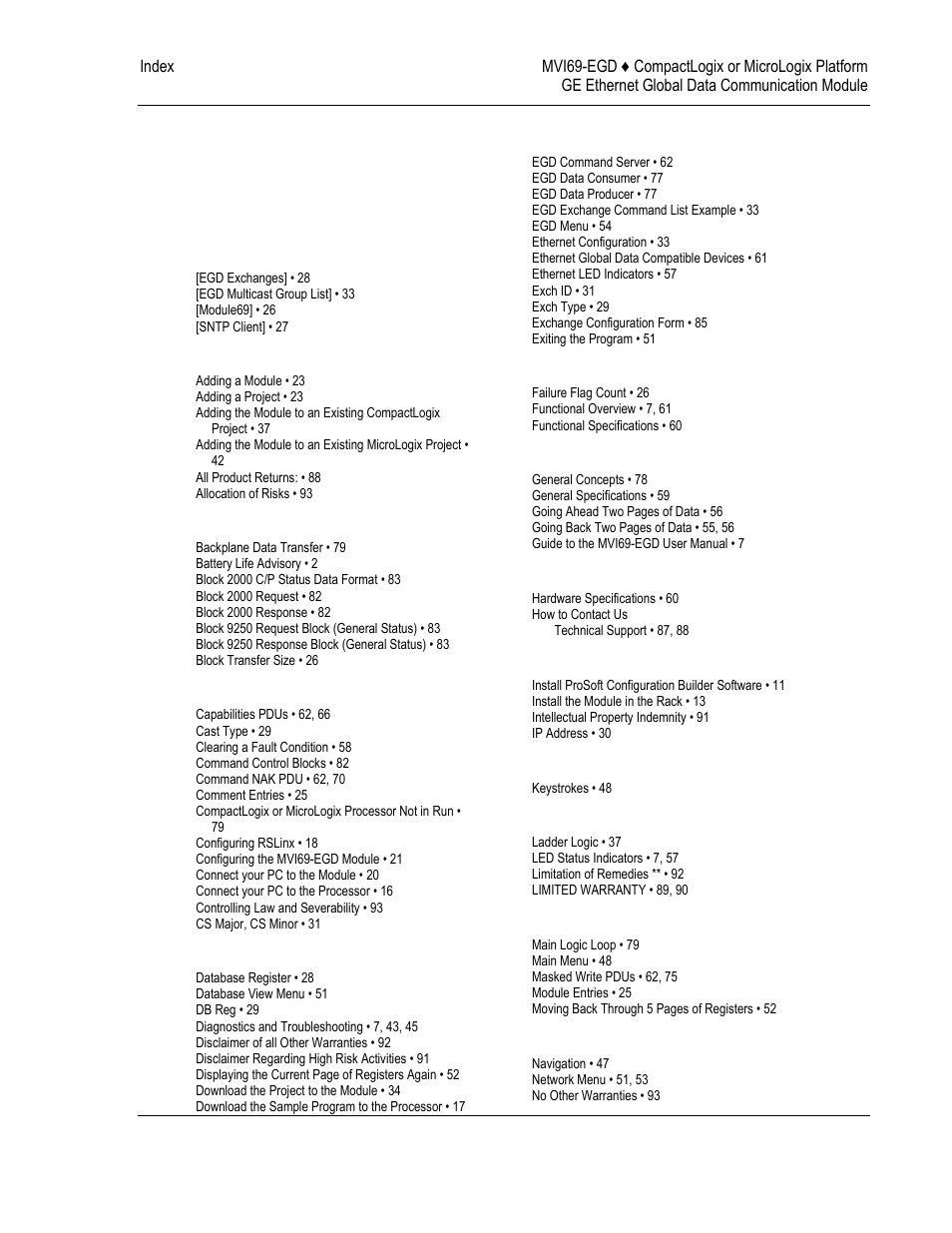 Index

MVI69-EGD ♦ CompactLogix or MicroLogix Platform
GE Ethernet Global Data Communication Module

[EGD Exchanges] • 28
[EGD Multicast Group List] • 33
[Module69] • 26
[SNTP Client] • 27

Adding a Module • 23
Adding a Project • 23
Adding the Module to an Existing CompactLogix Project • 37
Adding the Module to an Existing MicroLogix Project • 42
All Product Returns: • 88
Allocation of Risks • 93

Backplane Data Transfer • 79
Battery Life Advisory • 2
Block 2000 C/P Status Data Format • 83
Block 2000 Request • 82
Block 2000 Response • 82
Block 9250 Request Block (General Status) • 83
Block 9250 Response Block (General Status) • 83
Block Transfer Size • 26

Capabilities PDUs • 62, 66
Cast Type • 29
Clearing a Fault Condition • 58
Command Control Blocks • 82
Command NAK PDU • 62, 70
Comment Entries • 25
CompactLogix or MicroLogix Processor Not in Run • 79
Configuring RSLinx • 18
Configuring the MVI69-EGD Module • 21
Connect your PC to the Module • 20
Connect your PC to the Processor • 16
Controlling Law and Severability • 93
CS Major, CS Minor • 31

Database Register • 28
Database View Menu • 51
DB Reg • 29
Diagnostics and Troubleshooting • 7, 43, 45
Disclaimer of all Other Warranties • 92
Disclaimer Regarding High Risk Activities • 91
Displaying the Current Page of Registers Again • 52
Download the Project to the Module • 34
Download the Sample Program to the Processor • 17

EGD Command Server • 62
EGD Data Consumer • 77
EGD Data Producer • 77
EGD Exchange Command List Example • 33
EGD Menu • 54
Ethernet Configuration • 33
Ethernet Global Data Compatible Devices • 61
Ethernet LED Indicators • 57
Exch ID • 31
Exch Type • 29
Exchange Configuration Form • 85
Exiting the Program • 51

Failure Flag Count • 26
Functional Overview • 7, 61
Functional Specifications • 60

General Concepts • 78
General Specifications • 59
Going Ahead Two Pages of Data • 56
Going Back Two Pages of Data • 55, 56
Guide to the MVI69-EGD User Manual • 7

Hardware Specifications • 60
How to Contact Us
Technical Support • 87, 88

Install ProSoft Configuration Builder Software • 11
Install the Module in the Rack • 13
Intellectual Property Indemnity • 91
IP Address • 30

Keystrokes • 48

Ladder Logic • 37
LED Status Indicators • 7, 57
Limitation of Remedies ** • 92
LIMITED WARRANTY • 89, 90

Main Logic Loop • 79
Main Menu • 48
Masked Write PDUs • 62, 75
Module Entries • 25
Moving Back Through 5 Pages of Registers • 52

Navigation • 47
Network Menu • 51, 53
No Other Warranties • 93